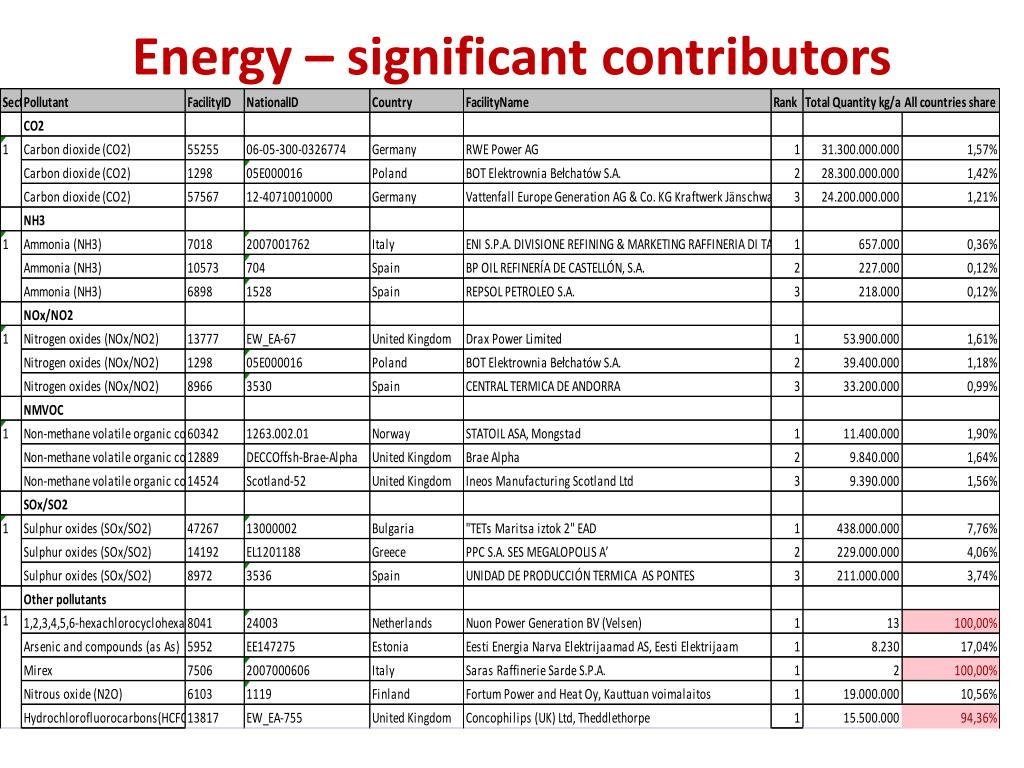 Energy – significant contributors

| Sect | Pollutant | FacilityID | NationalID | Country | FacilityName | Rank | Total Quantity kg/a | All countries share |
|---|---|---|---|---|---|---|---|---|
| | CO2 | | | | | | | |
| 1 | Carbon dioxide (CO2) | 55255 | 06-05-300-0326774 | Germany | RWE Power AG | 1 | 31.300.000.000 | 1,57% |
| | Carbon dioxide (CO2) | 1298 | 05E000016 | Poland | BOT Elektrownia Bełchatów S.A. | 2 | 28.300.000.000 | 1,42% |
| | Carbon dioxide (CO2) | 57567 | 12-40710010000 | Germany | Vattenfall Europe Generation AG & Co. KG Kraftwerk Jänschwa | 3 | 24.200.000.000 | 1,21% |
| | NH3 | | | | | | | |
| 1 | Ammonia (NH3) | 7018 | 2007001762 | Italy | ENI S.P.A. DIVISIONE REFINING & MARKETING RAFFINERIA DI TA | 1 | 657.000 | 0,36% |
| | Ammonia (NH3) | 10573 | 704 | Spain | BP OIL REFINERÍA DE CASTELLÓN, S.A. | 2 | 227.000 | 0,12% |
| | Ammonia (NH3) | 6898 | 1528 | Spain | REPSOL PETROLEO S.A. | 3 | 218.000 | 0,12% |
| | NOx/NO2 | | | | | | | |
| 1 | Nitrogen oxides (NOx/NO2) | 13777 | EW_EA-67 | United Kingdom | Drax Power Limited | 1 | 53.900.000 | 1,61% |
| | Nitrogen oxides (NOx/NO2) | 1298 | 05E000016 | Poland | BOT Elektrownia Bełchatów S.A. | 2 | 39.400.000 | 1,18% |
| | Nitrogen oxides (NOx/NO2) | 8966 | 3530 | Spain | CENTRAL TERMICA DE ANDORRA | 3 | 33.200.000 | 0,99% |
| | NMVOC | | | | | | | |
| 1 | Non-methane volatile organic co | 60342 | 1263.002.01 | Norway | STATOIL ASA, Mongstad | 1 | 11.400.000 | 1,90% |
| | Non-methane volatile organic co | 12889 | DECCOffsh-Brae-Alpha | United Kingdom | Brae Alpha | 2 | 9.840.000 | 1,64% |
| | Non-methane volatile organic co | 14524 | Scotland-52 | United Kingdom | Ineos Manufacturing Scotland Ltd | 3 | 9.390.000 | 1,56% |
| | SOx/SO2 | | | | | | | |
| 1 | Sulphur oxides (SOx/SO2) | 47267 | 13000002 | Bulgaria | "TETs Maritsa iztok 2" EAD | 1 | 438.000.000 | 7,76% |
| | Sulphur oxides (SOx/SO2) | 14192 | EL1201188 | Greece | PPC S.A. SES MEGALOPOLIS A' | 2 | 229.000.000 | 4,06% |
| | Sulphur oxides (SOx/SO2) | 8972 | 3536 | Spain | UNIDAD DE PRODUCCIÓN TERMICA AS PONTES | 3 | 211.000.000 | 3,74% |
| | Other pollutants | | | | | | | |
| 1 | 1,2,3,4,5,6-hexachlorocyclohexa | 8041 | 24003 | Netherlands | Nuon Power Generation BV (Velsen) | 1 | 13 | 100,00% |
| | Arsenic and compounds (as As) | 5952 | EE147275 | Estonia | Eesti Energia Narva Elektrijaamad AS, Eesti Elektrijaam | 1 | 8.230 | 17,04% |
| | Mirex | 7506 | 2007000606 | Italy | Saras Raffinerie Sarde S.P.A. | 1 | 2 | 100,00% |
| | Nitrous oxide (N2O) | 6103 | 1119 | Finland | Fortum Power and Heat Oy, Kauttuan voimalaitos | 1 | 19.000.000 | 10,56% |
| | Hydrochlorofluorocarbons(HCFC | 13817 | EW_EA-755 | United Kingdom | Concophilips (UK) Ltd, Theddlethorpe | 1 | 15.500.000 | 94,36% |